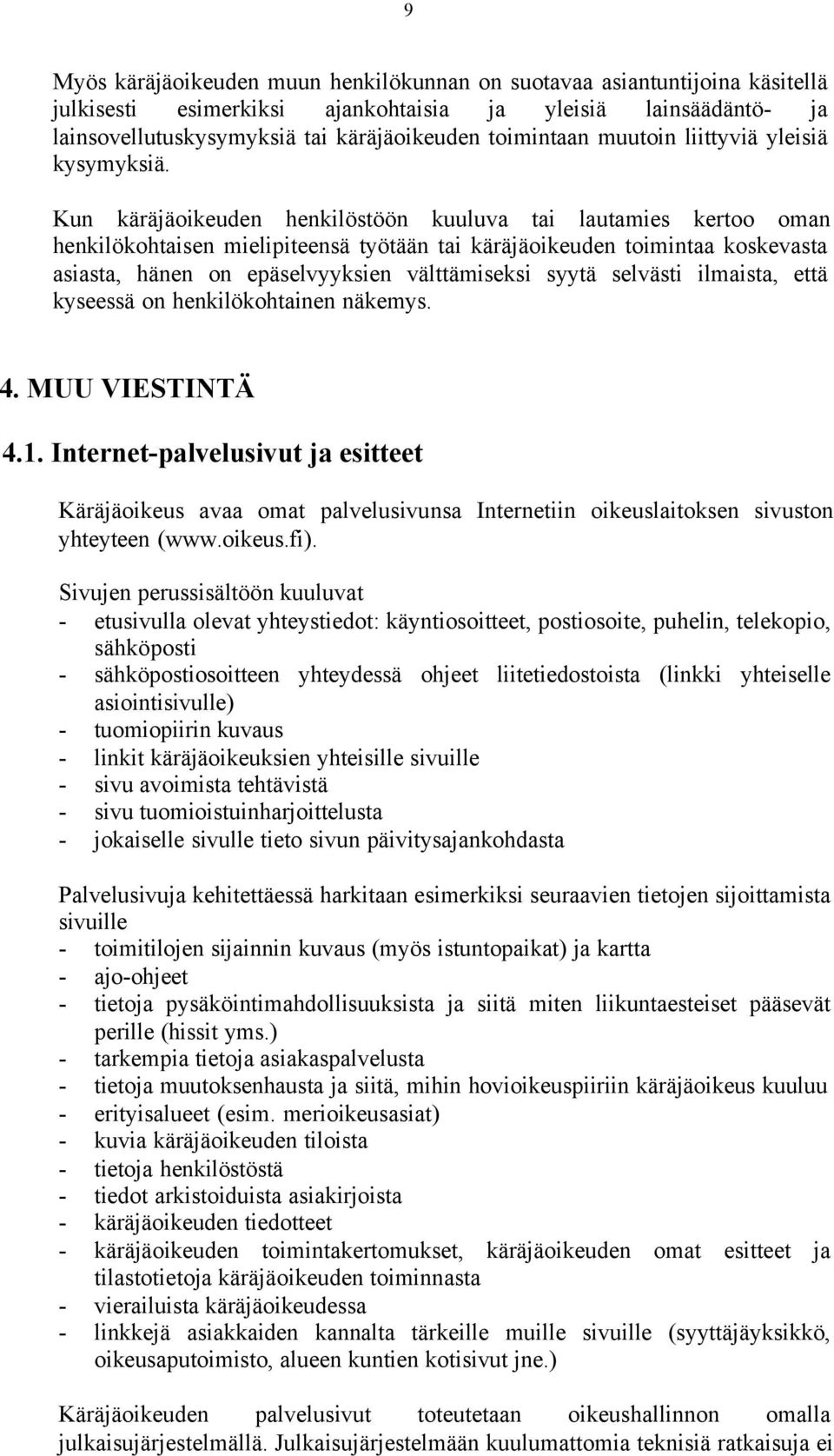 9

Myös käräjäoikeuden muun henkilökunnan on suotavaa asiantuntijoina käsitellä julkisesti esimerkiksi ajankohtaisia ja yleisiä lainsäädäntö- ja lainsovellutuskysymyksiä tai käräjäoikeuden toimintaan muutoin liittyviä yleisiä kysymyksiä.

Kun käräjäoikeuden henkilöstöön kuuluva tai lautamies kertoo oman henkilökohtaisen mielipiteensä työtään tai käräjäoikeuden toimintaa koskevasta asiasta, hänen on epäselvyyksien välttämiseksi syytä selvästi ilmaista, että kyseessä on henkilökohtainen näkemys.

4. MUU VIESTINTÄ

4.1. Internet-palvelusivut ja esitteet

Käräjäoikeus avaa omat palvelusivunsa Internetiin oikeuslaitoksen sivuston yhteyteen (www.oikeus.fi).

Sivujen perussisältöön kuuluvat
- etusivulla olevat yhteystiedot: käyntiosoitteet, postiosoite, puhelin, telekopio, sähköposti
- sähköpostiosoitteen yhteydessä ohjeet liitetiedostoista (linkki yhteiselle asiointisivulle)
- tuomiopiirin kuvaus
- linkit käräjäoikeuksien yhteisille sivuille
- sivu avoimista tehtävistä
- sivu tuomioistuinharjoittelusta
- jokaiselle sivulle tieto sivun päivitysajankohdasta

Palvelusivuja kehitettäessä harkitaan esimerkiksi seuraavien tietojen sijoittamista sivuille
- toimitilojen sijainnin kuvaus (myös istuntopaikat) ja kartta
- ajo-ohjeet
- tietoja pysäköintimahdollisuuksista ja siitä miten liikuntaesteiset pääsevät perille (hissit yms.)
- tarkempia tietoja asiakaspalvelusta
- tietoja muutoksenhausta ja siitä, mihin hovioikeuspiiriin käräjäoikeus kuuluu
- erityisalueet (esim. merioikeusasiat)
- kuvia käräjäoikeuden tiloista
- tietoja henkilöstöstä
- tiedot arkistoiduista asiakirjoista
- käräjäoikeuden tiedotteet
- käräjäoikeuden toimintakertomukset, käräjäoikeuden omat esitteet ja tilastotietoja käräjäoikeuden toiminnasta
- vierailuista käräjäoikeudessa
- linkkejä asiakkaiden kannalta tärkeille muille sivuille (syyttäjäyksikkö, oikeusaputoimisto, alueen kuntien kotisivut jne.)

Käräjäoikeuden palvelusivut toteutetaan oikeushallinnon omalla julkaisujärjestelmällä. Julkaisujärjestelmään kuulumattomia teknisiä ratkaisuja ei